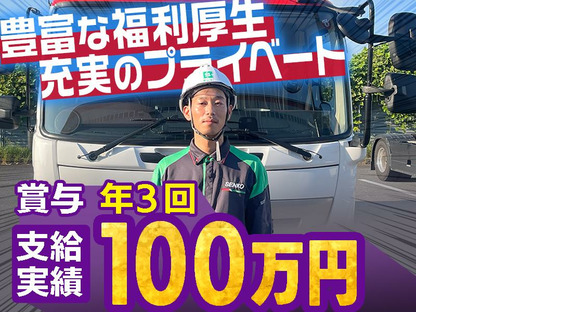 豊富な福利厚生
充実のプライベート

SENKO

賞与 年3回

支給実績 100万円